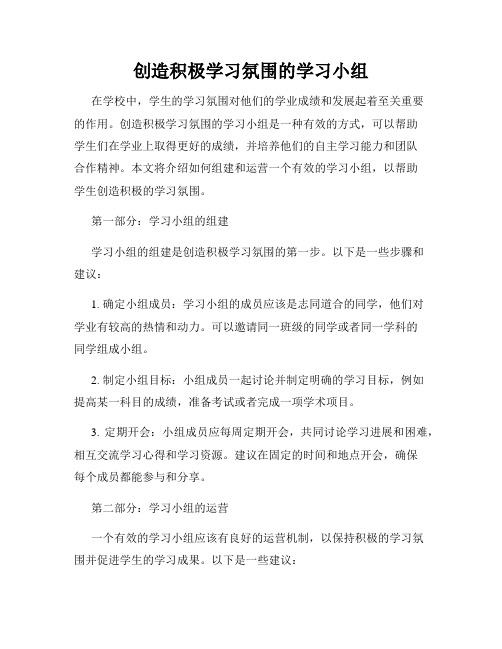 创造积极学习氛围的学习小组

在学校中，学生的学习氛围对他们的学业成绩和发展起着至关重要的作用。创造积极学习氛围的学习小组是一种有效的方式，可以帮助学生们在学业上取得更好的成绩，并培养他们的自主学习能力和团队合作精神。本文将介绍如何组建和运营一个有效的学习小组，以帮助学生创造积极的学习氛围。

第一部分：学习小组的组建

学习小组的组建是创造积极学习氛围的第一步。以下是一些步骤和建议：

1. 确定小组成员：学习小组的成员应该是志同道合的同学，他们对学业有较高的热情和动力。可以邀请同一班级的同学或者同一学科的同学组成小组。

2. 制定小组目标：小组成员一起讨论并制定明确的学习目标，例如提高某一科目的成绩，准备考试或者完成一项学术项目。

3. 定期开会：小组成员应每周定期开会，共同讨论学习进展和困难，相互交流学习心得和学习资源。建议在固定的时间和地点开会，确保每个成员都能参与和分享。

第二部分：学习小组的运营

一个有效的学习小组应该有良好的运营机制，以保持积极的学习氛围并促进学生的学习成果。以下是一些建议：